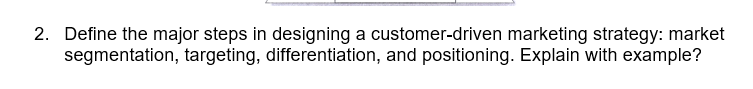 2. Define the major steps in designing a customer-driven marketing strategy: market segmentation, targeting, differentiation, and positioning. Explain with example?